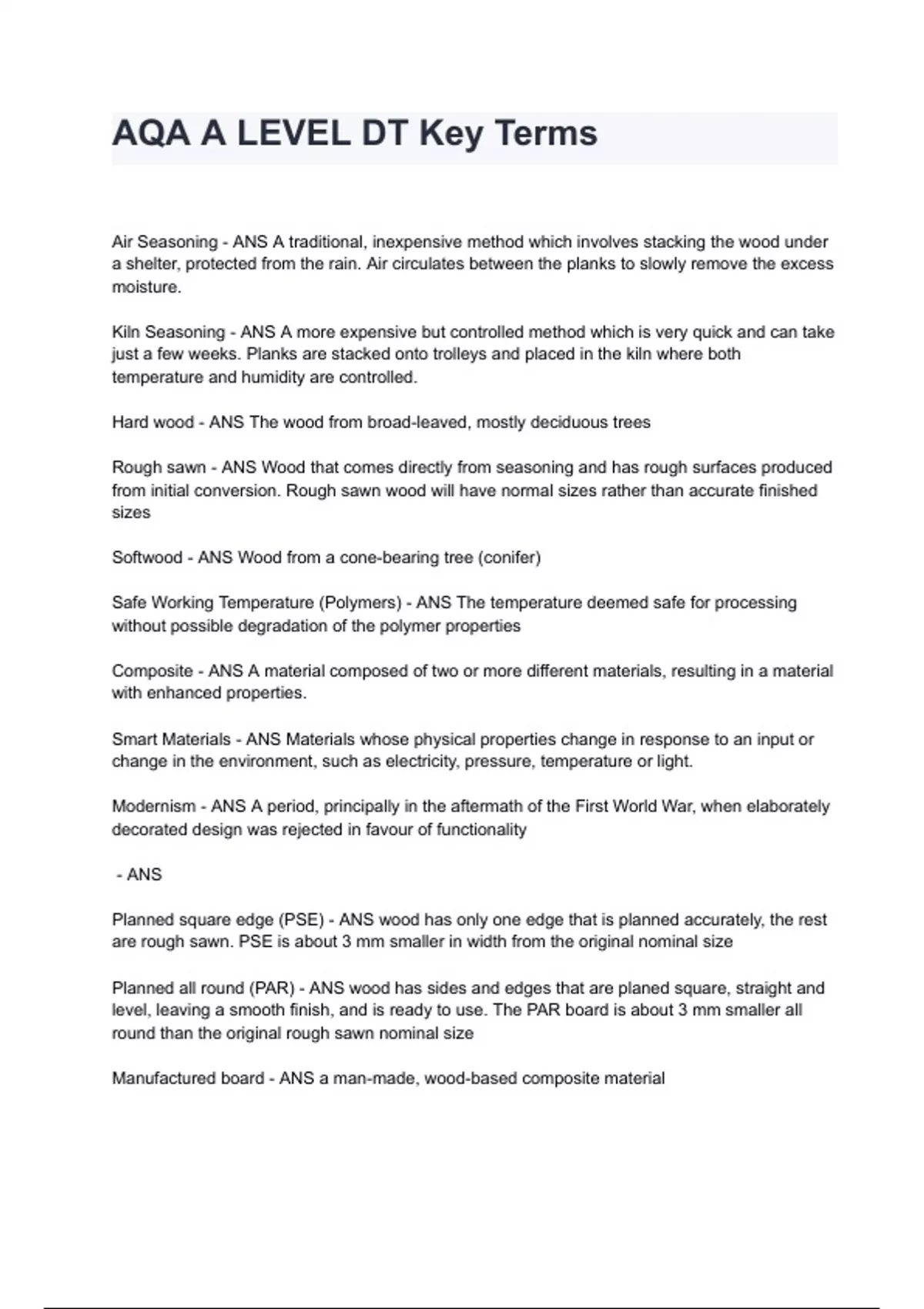 AQA A LEVEL DT Key Terms

Air Seasoning - ANS A traditional, inexpensive method which involves stacking the wood under a shelter, protected from the rain. Air circulates between the planks to slowly remove the excess moisture.

Kiln Seasoning - ANS A more expensive but controlled method which is very quick and can take just a few weeks. Planks are stacked onto trolleys and placed in the kiln where both temperature and humidity are controlled.

Hard wood - ANS The wood from broad-leaved, mostly deciduous trees

Rough sawn - ANS Wood that comes directly from seasoning and has rough surfaces produced from initial conversion. Rough sawn wood will have normal sizes rather than accurate finished sizes

Softwood - ANS Wood from a cone-bearing tree (conifer)

Safe Working Temperature (Polymers) - ANS The temperature deemed safe for processing without possible degradation of the polymer properties

Composite - ANS A material composed of two or more different materials, resulting in a material with enhanced properties.

Smart Materials - ANS Materials whose physical properties change in response to an input or change in the environment, such as electricity, pressure, temperature or light.

Modernism - ANS A period, principally in the aftermath of the First World War, when elaborately decorated design was rejected in favour of functionality

- ANS

Planned square edge (PSE) - ANS wood has only one edge that is planned accurately, the rest are rough sawn. PSE is about 3 mm smaller in width from the original nominal size

Planned all round (PAR) - ANS wood has sides and edges that are planed square, straight and level, leaving a smooth finish, and is ready to use. The PAR board is about 3 mm smaller all round than the original rough sawn nominal size

Manufactured board - ANS a man-made, wood-based composite material